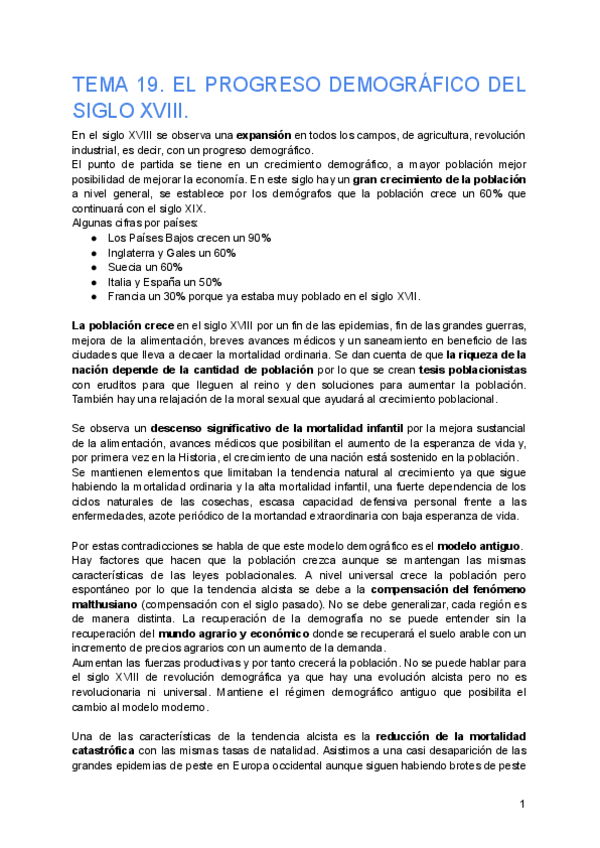 TEMA 19. EL PROGRESO DEMOGRÁFICO DEL SIGLO XVIII.

En el siglo XVIII se observa una expansión en todos los campos, de agricultura, revolución industrial, es decir, con un progreso demográfico.
El punto de partida se tiene en un crecimiento demográfico, a mayor población mejor posibilidad de mejorar la economía. En este siglo hay un gran crecimiento de la población a nivel general, se establece por los demógrafos que la población crece un 60% que continuará con el siglo XIX.
Algunas cifras por países:
● Los Países Bajos crecen un 90%
● Inglaterra y Gales un 60%
● Suecia un 60%
● Italia y España un 50%
● Francia un 30% porque ya estaba muy poblado en el siglo XVII.

La población crece en el siglo XVIII por un fin de las epidemias, fin de las grandes guerras, mejora de la alimentación, breves avances médicos y un saneamiento en beneficio de las ciudades que lleva a decaer la mortalidad ordinaria. Se dan cuenta de que la riqueza de la nación depende de la cantidad de población por lo que se crean tesis poblacionistas con eruditos para que lleguen al reino y den soluciones para aumentar la población. También hay una relajación de la moral sexual que ayudará al crecimiento poblacional.

Se observa un descenso significativo de la mortalidad infantil por la mejora sustancial de la alimentación, avances médicos que posibilitan el aumento de la esperanza de vida y, por primera vez en la Historia, el crecimiento de una nación está sostenido en la población.
Se mantienen elementos que limitaban la tendencia natural al crecimiento ya que sigue habiendo la mortalidad ordinaria y la alta mortalidad infantil, una fuerte dependencia de los ciclos naturales de las cosechas, escasa capacidad defensiva personal frente a las enfermedades, azote periódico de la mortandad extraordinaria con baja esperanza de vida.

Por estas contradicciones se habla de que este modelo demográfico es el modelo antiguo. Hay factores que hacen que la población crezca aunque se mantengan las mismas características de las leyes poblacionales. A nivel universal crece la población pero espontáneo por lo que la tendencia alcista se debe a la compensación del fenómeno malthusiano (compensación con el siglo pasado). No se debe generalizar, cada región es de manera distinta. La recuperación de la demografía no se puede entender sin la recuperación del mundo agrario y económico donde se recuperará el suelo arable con un incremento de precios agrarios con un aumento de la demanda.
Aumentan las fuerzas productivas y por tanto crecerá la población. No se puede hablar para el siglo XVIII de revolución demográfica ya que hay una evolución alcista pero no es revolucionaria ni universal. Mantiene el régimen demográfico antiguo que posibilita el cambio al modelo moderno.

Una de las características de la tendencia alcista es la reducción de la mortalidad catastrófica con las mismas tasas de natalidad. Asistimos a una casi desaparición de las grandes epidemias de peste en Europa occidental aunque siguen habiendo brotes de peste

1